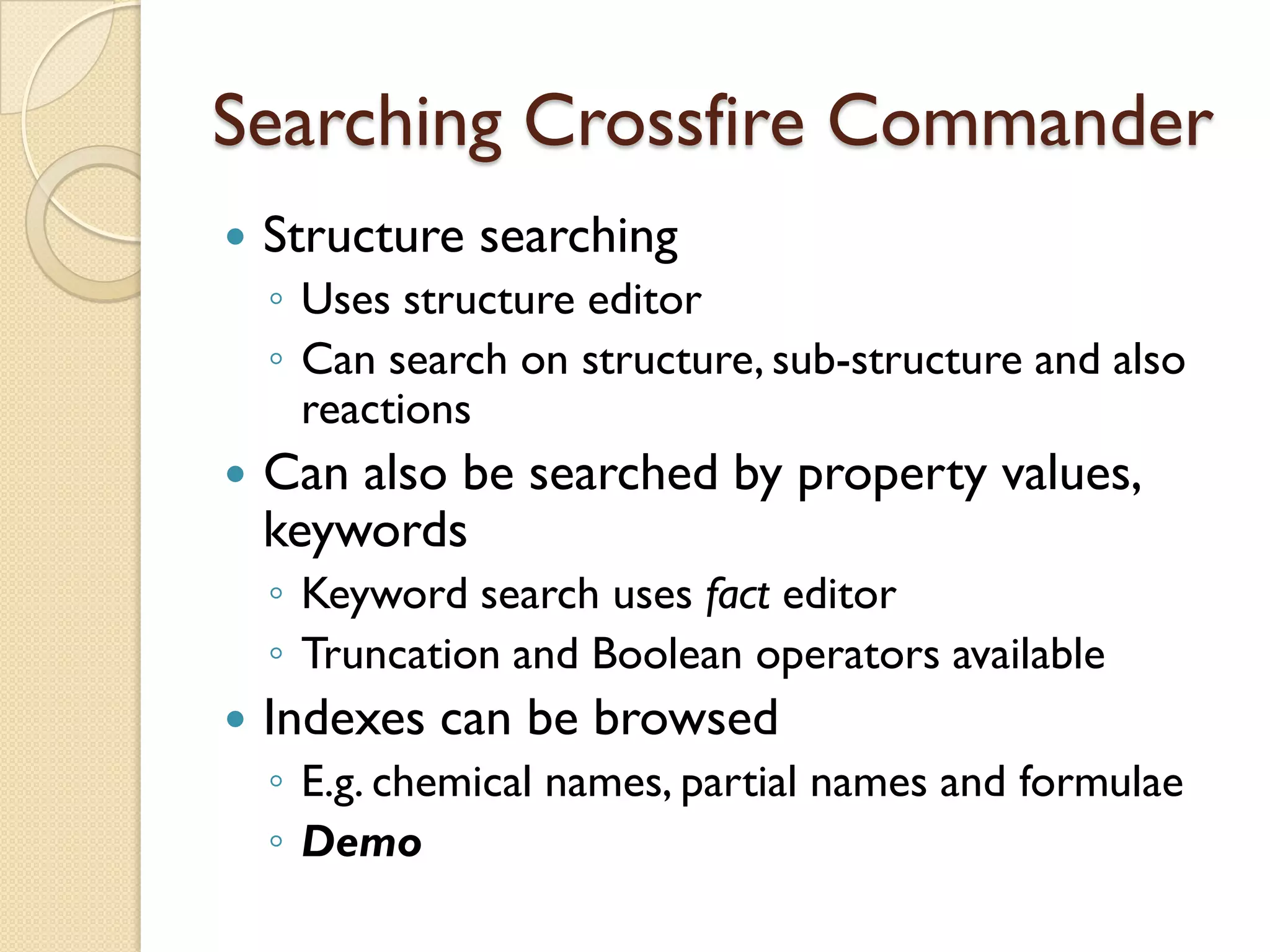 Searching Crossfire Commander

• Structure searching
◦ Uses structure editor
◦ Can search on structure, sub-structure and also reactions
• Can also be searched by property values, keywords
◦ Keyword search uses fact editor
◦ Truncation and Boolean operators available
• Indexes can be browsed
◦ E.g. chemical names, partial names and formulae
◦ Demo